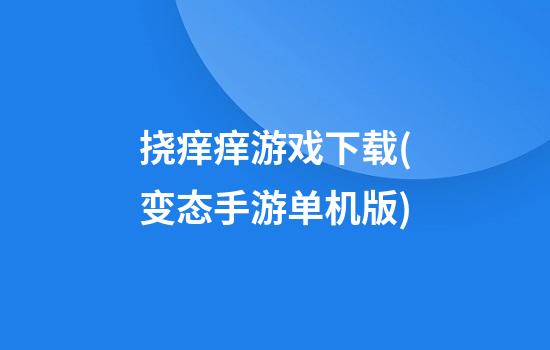 挠痒痒游戏下载(变态手游单机版)